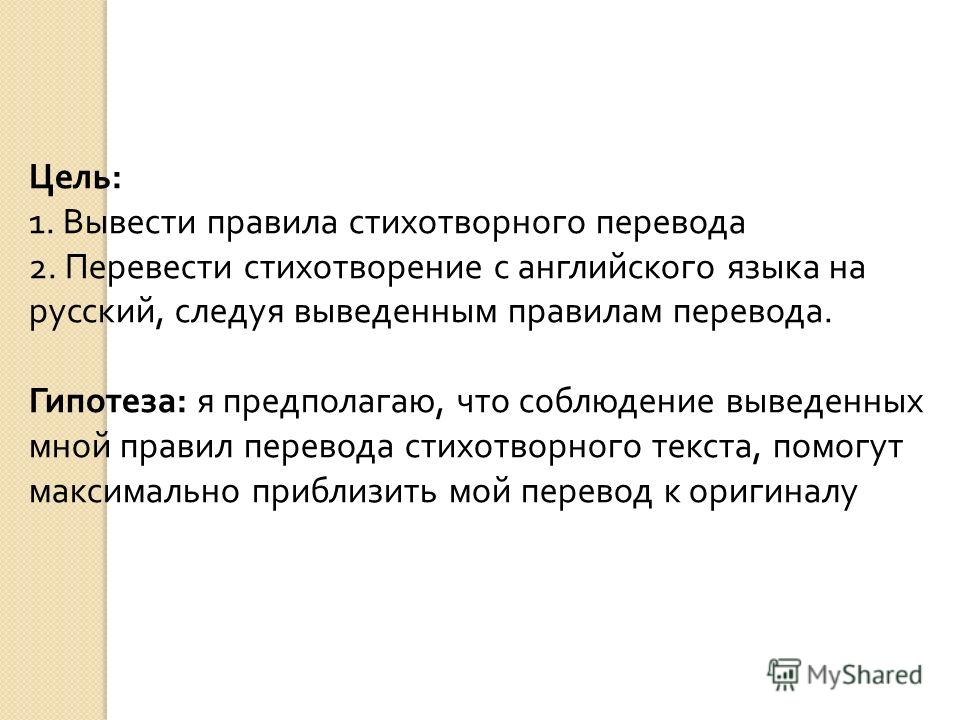 Цель:
1. Вывести правила стихотворного перевода
2. Перевести стихотворение с английского языка на русский, следуя выведенным правилам перевода.

Гипотеза: я предполагаю, что соблюдение выведенных мной правил перевода стихотворного текста, помогут максимально приблизить мой перевод к оригиналу

MyShared